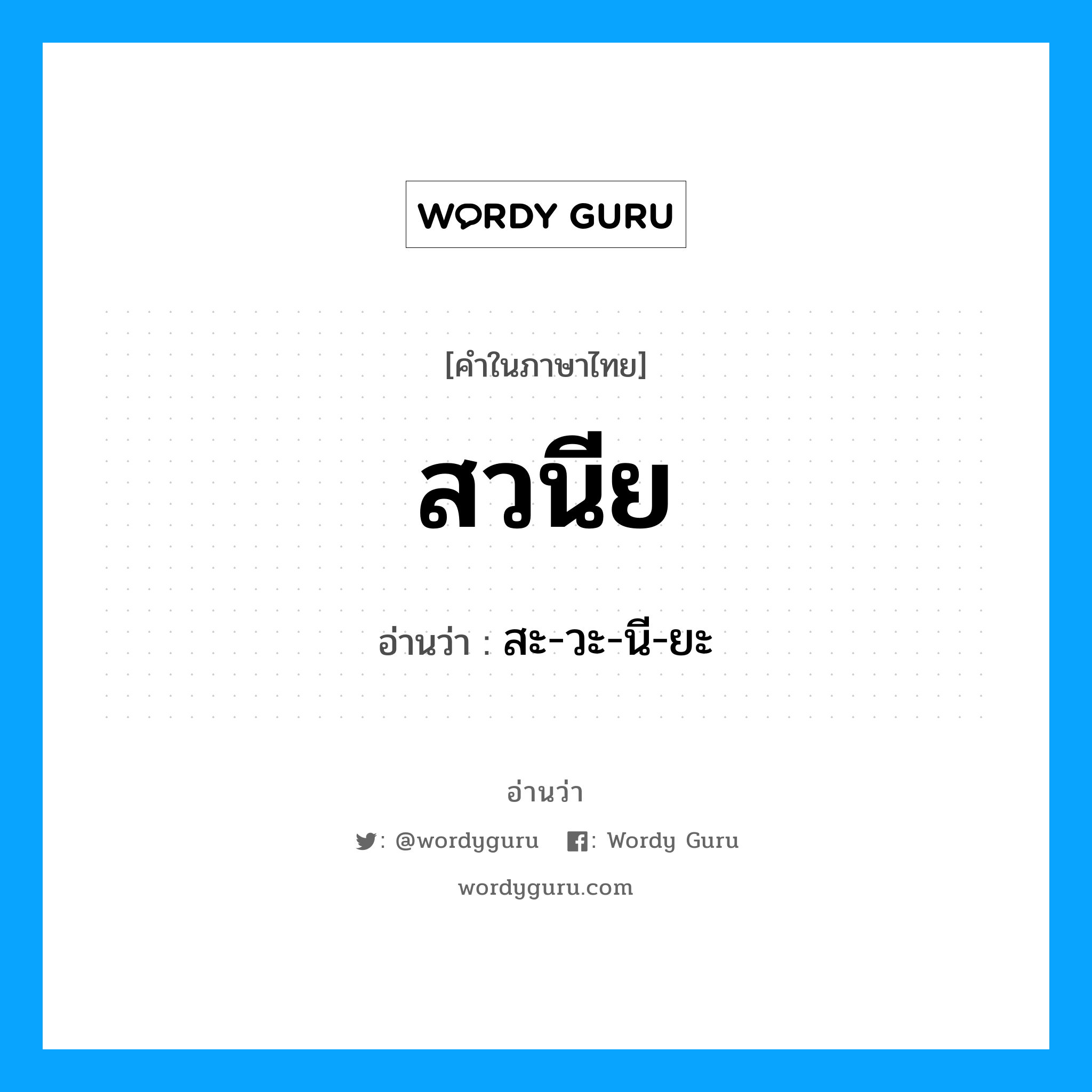 WORDY GURU

[คำในภาษาไทย]

สวนีย

อ่านว่า : สะ-วะ-นี-ยะ

อ่านว่า

: @wordyguru : Wordy Guru

wordyguru.com